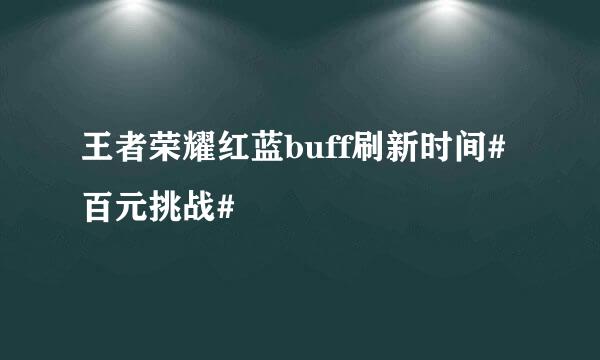 王者荣耀红蓝buff刷新时间#百元挑战#